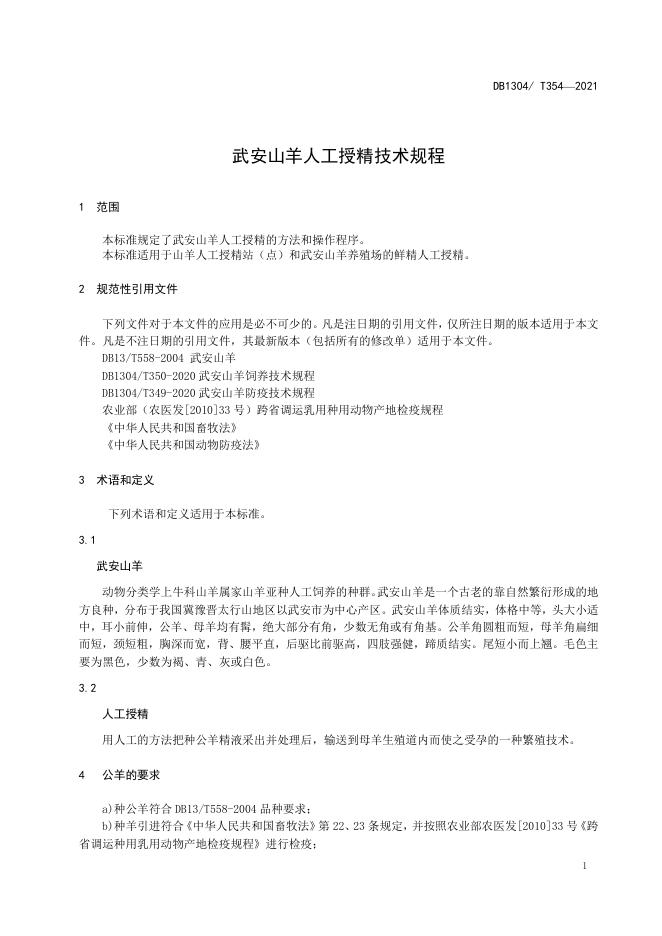 DB1304/ T354—2021

武安山羊人工授精技术规程

1 范围

本标准规定了武安山羊人工授精的方法和操作程序。

本标准适用于山羊人工授精站（点）和武安山羊养殖场的鲜精人工授精。

2 规范性引用文件

下列文件对于本文件的应用是必不可少的。凡是注日期的引用文件，仅所注日期的版本适用于本文件。凡是不注日期的引用文件，其最新版本（包括所有的修改单）适用于本文件。

DB13/T558-2004 武安山羊

DB1304/T350-2020武安山羊饲养技术规程

DB1304/T349-2020武安山羊防疫技术规程

农业部（农医发[2010]33号）跨省调运乳用种用动物产地检疫规程

《中华人民共和国畜牧法》

《中华人民共和国动物防疫法》

3 术语和定义

下列术语和定义适用于本标准。

3.1

武安山羊

动物分类学上牛科山羊属家山羊亚种人工饲养的种群。武安山羊是一个古老的靠自然繁衍形成的地方良种，分布于我国冀豫晋太行山地区以武安市为中心产区。武安山羊体质结实，体格中等，头大小适中，耳小前伸，公羊、母羊均有髯，绝大部分有角，少数无角或有角基。公羊角圆粗而短，母羊角扁细而短，颈短粗，胸深而宽，背、腰平直，后驱比前驱高，四肢强健，蹄质结实。尾短小而上翘。毛色主要为黑色，少数为褐、青、灰或白色。

3.2

人工授精

用人工的方法把种公羊精液采出并处理后，输送到母羊生殖道内而使之受孕的一种繁殖技术。

4 公羊的要求

a)种公羊符合DB13/T558-2004品种要求；

b)种羊引进符合《中华人民共和国畜牧法》第22、23条规定，并按照农业部农医发[2010]33号《跨省调运种用乳用动物产地检疫规程》进行检疫；

1